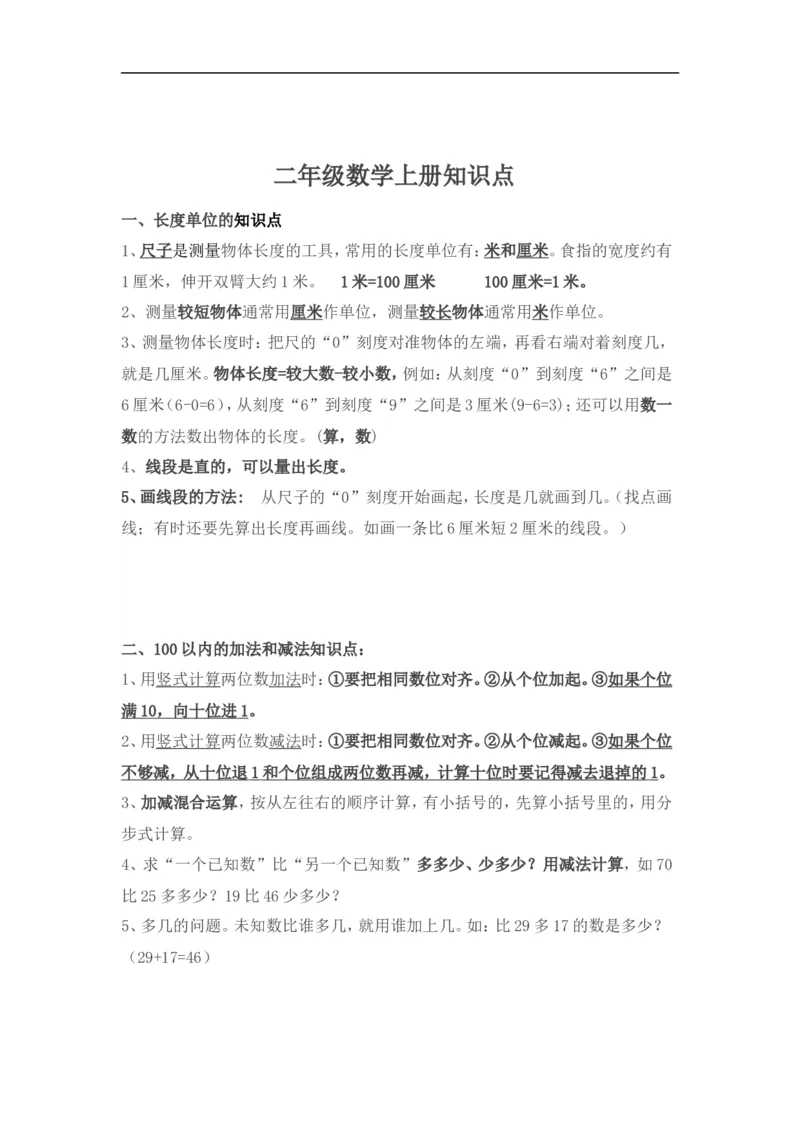 二年级数学上册知识点

一、长度单位的知识点

1、尺子是测量物体长度的工具，常用的长度单位有：米和厘米。食指的宽度约有1厘米，伸开双臂大约1米。 1米=100厘米 100厘米=1米。

2、测量较短物体通常用厘米作单位，测量较长物体通常用米作单位。

3、测量物体长度时：把尺的“0”刻度对准物体的左端，再看右端对着刻度几，就是几厘米。物体长度=较大数-较小数，例如：从刻度“0”到刻度“6”之间是6厘米（6-0=6），从刻度“6”到刻度“9”之间是3厘米（9-6=3）；还可以用数一数的方法数出物体的长度。（算，数）

4、线段是直的，可以量出长度。

5、画线段的方法： 从尺子的“0”刻度开始画起，长度是几就画到几。（找点画线；有时还要先算出长度再画线。如画一条比6厘米短2厘米的线段。）

二、100以内的加法和减法知识点：

1、用竖式计算两位数加法时：①要把相同数位对齐。②从个位加起。③如果个位满10，向十位进1。

2、用竖式计算两位数减法时：①要把相同数位对齐。②从个位减起。③如果个位不够减，从十位退1和个位组成两位数再减，计算十位时要记得减去退掉的1。

3、加减混合运算，按从左往右的顺序计算，有小括号的，先算小括号里的，用分步式计算。

4、求“一个已知数”比“另一个已知数”多多少、少多少？用减法计算，如70比25多多少？19比46少多少？

5、多几的问题。未知数比谁多几，就用谁加上几。如：比29多17的数是多少？（29+17=46）